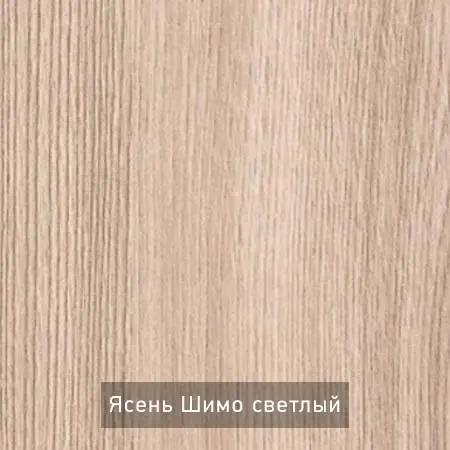 Ясень Шимо светлый